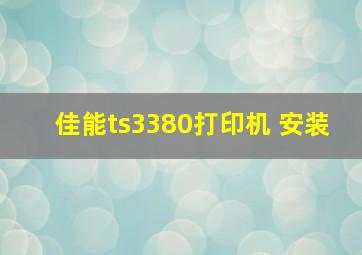 佳能ts3380打印机 安装